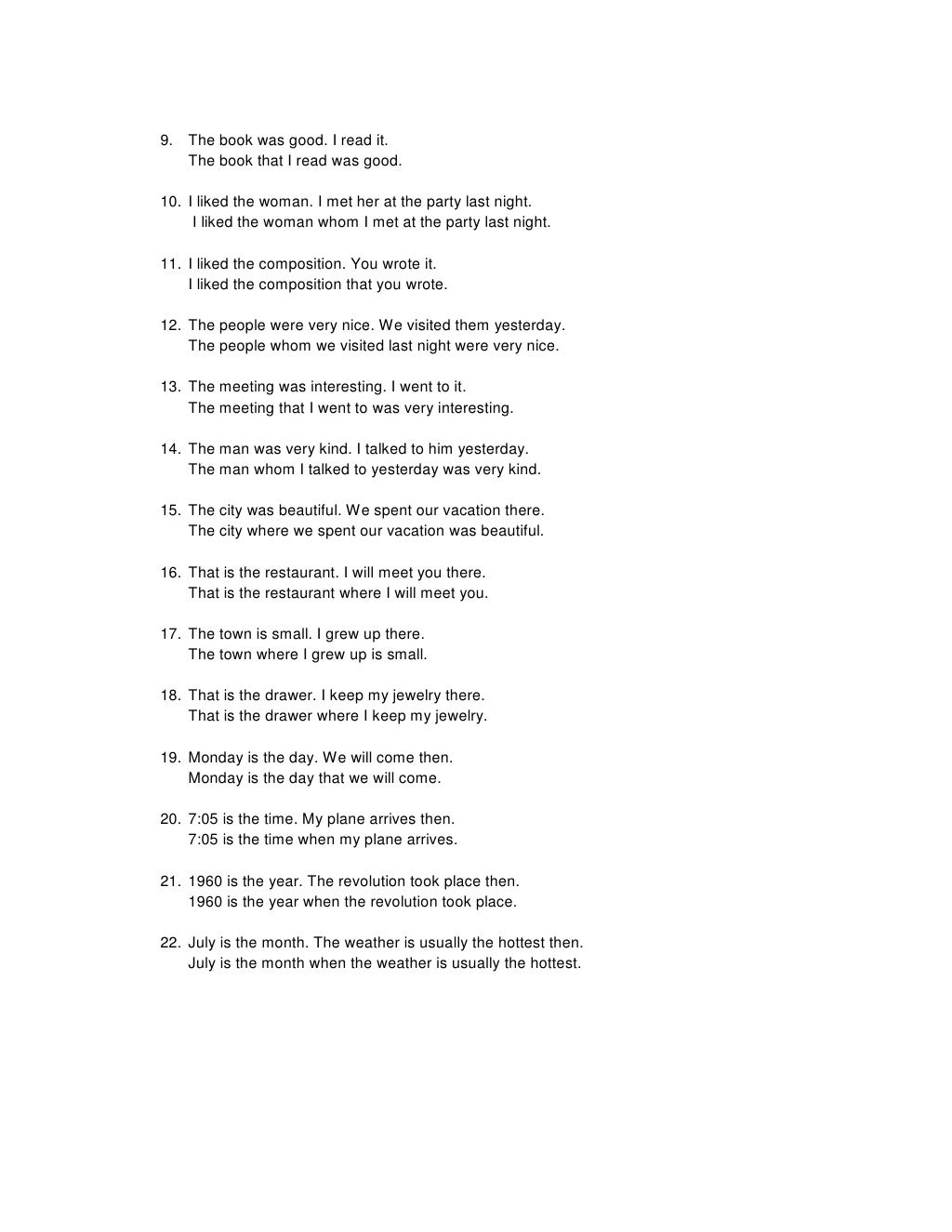 9. The book was good. I read it.
The book that I read was good.

10. I liked the woman. I met her at the party last night.
I liked the woman whom I met at the party last night.

11. I liked the composition. You wrote it.
I liked the composition that you wrote.

12. The people were very nice. We visited them yesterday.
The people whom we visited last night were very nice.

13. The meeting was interesting. I went to it.
The meeting that I went to was very interesting.

14. The man was very kind. I talked to him yesterday.
The man whom I talked to yesterday was very kind.

15. The city was beautiful. We spent our vacation there.
The city where we spent our vacation was beautiful.

16. That is the restaurant. I will meet you there.
That is the restaurant where I will meet you.

17. The town is small. I grew up there.
The town where I grew up is small.

18. That is the drawer. I keep my jewelry there.
That is the drawer where I keep my jewelry.

19. Monday is the day. We will come then.
Monday is the day that we will come.

20. 7:05 is the time. My plane arrives then.
7:05 is the time when my plane arrives.

21. 1960 is the year. The revolution took place then.
1960 is the year when the revolution took place.

22. July is the month. The weather is usually the hottest then.
July is the month when the weather is usually the hottest.